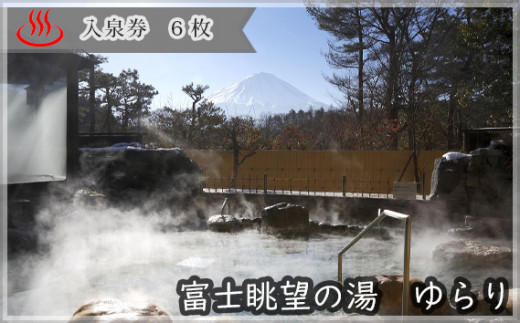 入泉券　６枚

富士眺望の湯　ゆらり